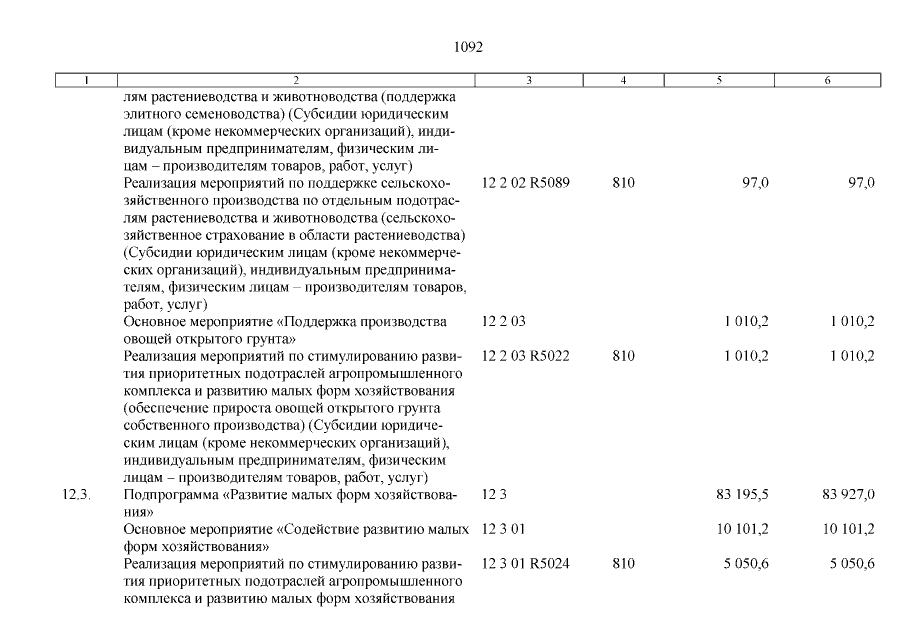 1092

| 1 | 2 | 3 | 4 | 5 | 6 |
|---|---|---|---|---|---|
| | лям растениеводства и животноводства (поддержка элитного семеноводства) (Субсидии юридическим лицам (кроме некоммерческих организаций), индивидуальным предпринимателям, физическим лицам – производителям товаров, работ, услуг) | | | | |
| | Реализация мероприятий по поддержке сельскохозяйственного производства по отдельным подотраслям растениеводства и животноводства (сельскохозяйственное страхование в области растениеводства) (Субсидии юридическим лицам (кроме некоммерческих организаций), индивидуальным предпринимателям, физическим лицам – производителям товаров, работ, услуг) | 12 2 02 R5089 | 810 | 97,0 | 97,0 |
| | Основное мероприятие «Поддержка производства овощей открытого грунта» | 12 2 03 | | 1 010,2 | 1 010,2 |
| | Реализация мероприятий по стимулированию развития приоритетных подотраслей агропромышленного комплекса и развитию малых форм хозяйствования (обеспечение прироста овощей открытого грунта собственного производства) (Субсидии юридическим лицам (кроме некоммерческих организаций), индивидуальным предпринимателям, физическим лицам – производителям товаров, работ, услуг) | 12 2 03 R5022 | 810 | 1 010,2 | 1 010,2 |
| 12.3. | Подпрограмма «Развитие малых форм хозяйствования» | 12 3 | | 83 195,5 | 83 927,0 |
| | Основное мероприятие «Содействие развитию малых форм хозяйствования» | 12 3 01 | | 10 101,2 | 10 101,2 |
| | Реализация мероприятий по стимулированию развития приоритетных подотраслей агропромышленного комплекса и развитию малых форм хозяйствования | 12 3 01 R5024 | 810 | 5 050,6 | 5 050,6 |